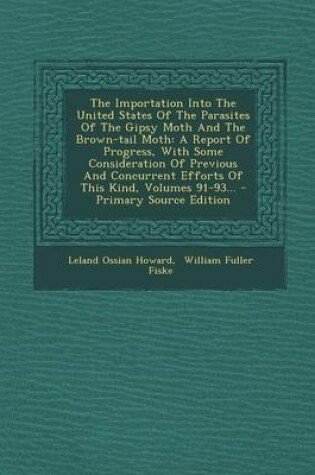 The Importation Into The United States Of The Parasites Of The Gipsy Moth And The Brown-tail Moth: A Report Of Progress, With Some Consideration Of Previous And Concurrent Efforts Of This Kind, Volumes 91-93... - Primary Source Edition

Leland Ossian Howard, William Fuller Fiske